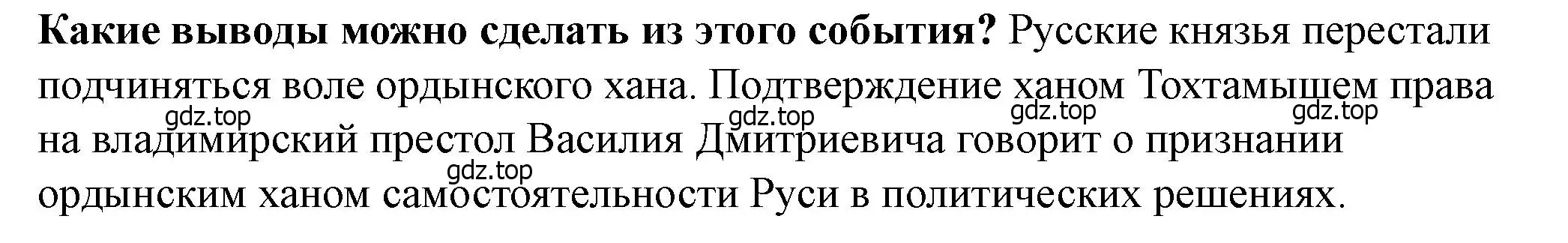 Какие выводы можно сделать из этого события? Русские князья перестали подчиняться воле ордынского хана. Подтверждение ханом Тохтамышем права на владимирский престол Василия Дмитриевича говорит о признании ордынским ханом самостоятельности Руси в политических решениях.

gdz.top gdz.top gdz.top gdz.top gdz.top